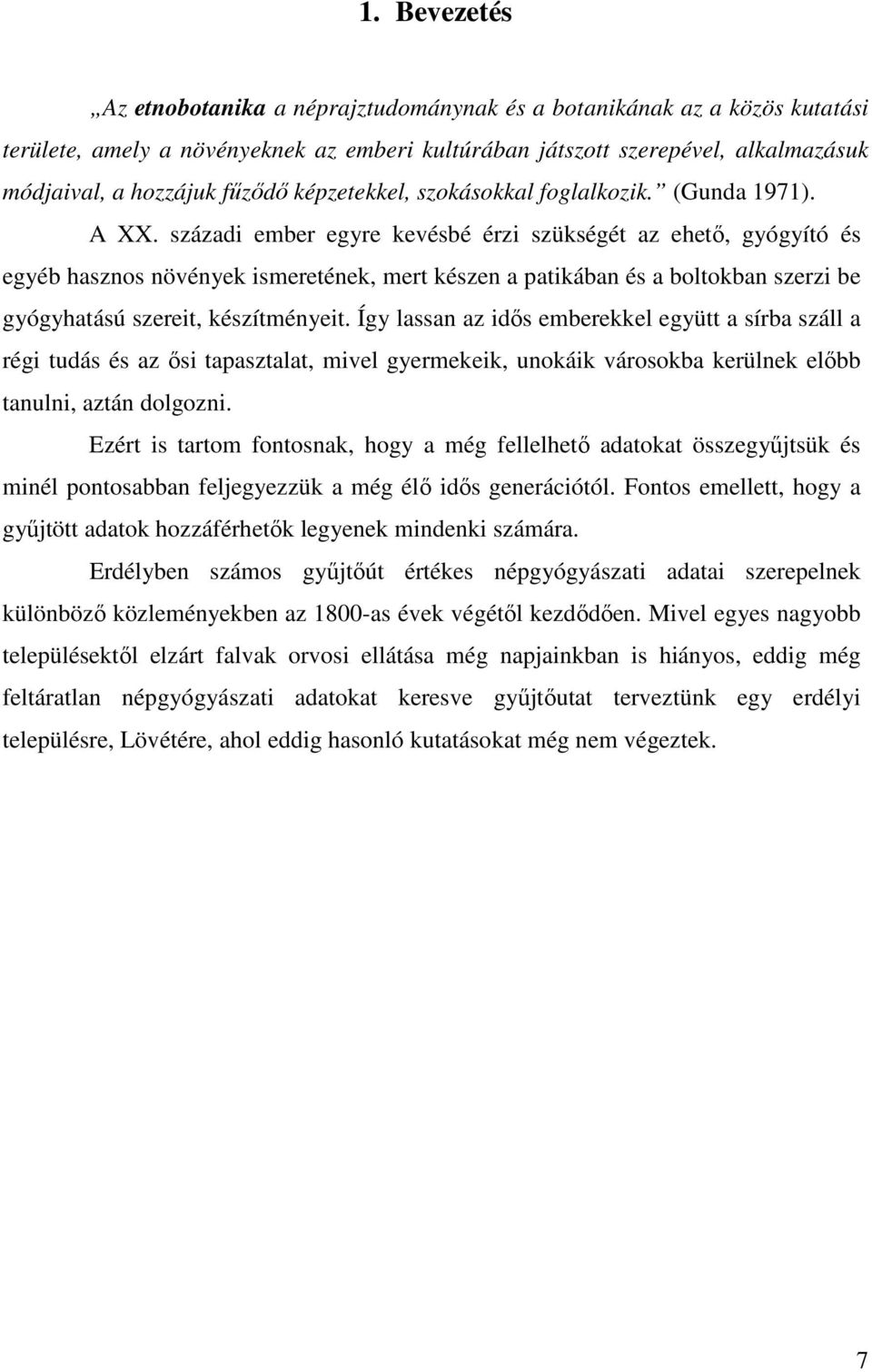 1. Bevezetés

„Az etnobotanika a néprajztudománynak és a botanikának az a közös kutatási területe, amely a növényeknek az emberi kultúrában játszott szerepével, alkalmazásuk módjaival, a hozzájuk fűződő képzetekkel, szokásokkal foglalkozik.” (Gunda 1971).

A XX. századi ember egyre kevésbé érzi szükségét az ehető, gyógyító és egyéb hasznos növények ismeretének, mert készen a patikában és a boltokban szerzi be gyógyhatású szereit, készítményeit. Így lassan az idős emberekkel együtt a sírba száll a régi tudás és az ősi tapasztalat, mivel gyermekeik, unokáik városokba kerülnek előbb tanulni, aztán dolgozni.

Ezért is tartom fontosnak, hogy a még fellelhető adatokat összegyűjtsük és minél pontosabban feljegyezzük a még élő idős generációtól. Fontos emellett, hogy a gyűjtött adatok hozzáférhetők legyenek mindenki számára.

Erdélyben számos gyűjtőút értékes népgyógyászati adatai szerepelnek különböző közleményekben az 1800-as évek végétől kezdődően. Mivel egyes nagyobb településektől elzárt falvak orvosi ellátása még napjainkban is hiányos, eddig még feltáratlan népgyógyászati adatokat keresve gyűjtőutat terveztünk egy erdélyi településre, Lövétére, ahol eddig hasonló kutatásokat még nem végeztek.

7